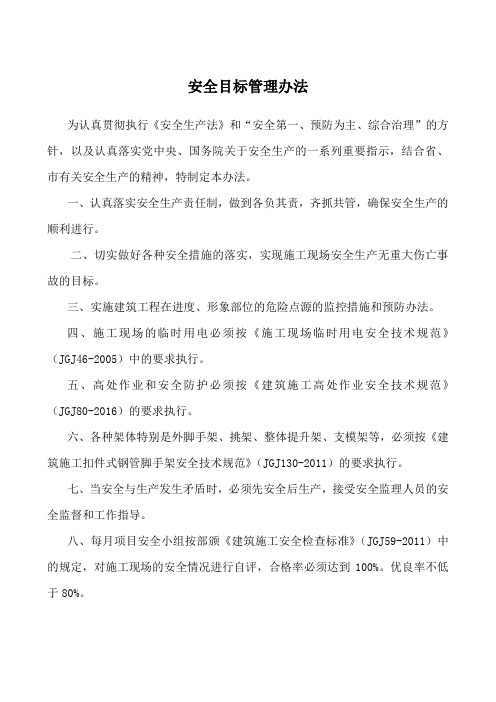 安全目标管理办法

为认真贯彻执行《安全生产法》和“安全第一、预防为主、综合治理”的方针，以及认真落实党中央、国务院关于安全生产的一系列重要指示，结合省、市有关安全生产的精神，特制定本办法。

一、认真落实安全生产责任制，做到各负其责，齐抓共管，确保安全生产的顺利进行。

二、切实做好各种安全措施的落实，实现施工现场安全生产无重大伤亡事故的目标。

三、实施建筑工程在进度、形象部位的危险点源的监控措施和预防办法。

四、施工现场的临时用电必须按《施工现场临时用电安全技术规范》（JGJ46-2005）中的要求执行。

五、高处作业和安全防护必须按《建筑施工高处作业安全技术规范》（JGJ80-2016）的要求执行。

六、各种架体特别是外脚手架、挑架、整体提升架、支模架等，必须按《建筑施工扣件式钢管脚手架安全技术规范》（JGJ130-2011）的要求执行。

七、当安全与生产发生矛盾时，必须先安全后生产，接受安全监理人员的安全监督和工作指导。

八、每月项目安全小组按部颁《建筑施工安全检查标准》（JGJ59-2011）中的规定，对施工现场的安全情况进行自评，合格率必须达到 100%。优良率不低于 80%。